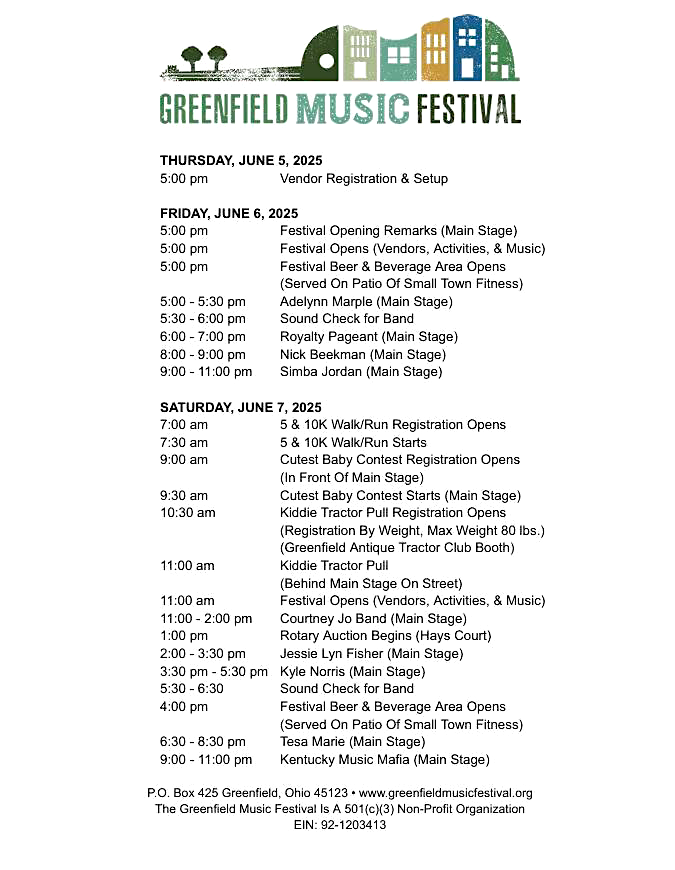 GREENFIELD MUSIC FESTIVAL

THURSDAY, JUNE 5, 2025
5:00 pm Vendor Registration & Setup

FRIDAY, JUNE 6, 2025
5:00 pm Festival Opening Remarks (Main Stage)
5:00 pm Festival Opens (Vendors, Activities, & Music)
5:00 pm Festival Beer & Beverage Area Opens
(Served On Patio Of Small Town Fitness)
5:00 - 5:30 pm Adelynn Marple (Main Stage)
5:30 - 6:00 pm Sound Check for Band
6:00 - 7:00 pm Royalty Pageant (Main Stage)
8:00 - 9:00 pm Nick Beekman (Main Stage)
9:00 - 11:00 pm Simba Jordan (Main Stage)

SATURDAY, JUNE 7, 2025
7:00 am 5 & 10K Walk/Run Registration Opens
7:30 am 5 & 10K Walk/Run Starts
9:00 am Cutest Baby Contest Registration Opens
(In Front Of Main Stage)
9:30 am Cutest Baby Contest Starts (Main Stage)
10:30 am Kiddie Tractor Pull Registration Opens
(Registration By Weight, Max Weight 80 lbs.)
(Greenfield Antique Tractor Club Booth)
11:00 am Kiddie Tractor Pull
(Behind Main Stage On Street)
11:00 am Festival Opens (Vendors, Activities, & Music)
11:00 - 2:00 pm Courtney Jo Band (Main Stage)
1:00 pm Rotary Auction Begins (Hays Court)
2:00 - 3:30 pm Jessie Lyn Fisher (Main Stage)
3:30 pm - 5:30 pm Kyle Norris (Main Stage)
5:30 - 6:30 Sound Check for Band
4:00 pm Festival Beer & Beverage Area Opens
(Served On Patio Of Small Town Fitness)
6:30 - 8:30 pm Tesa Marie (Main Stage)
9:00 - 11:00 pm Kentucky Music Mafia (Main Stage)

P.O. Box 425 Greenfield, Ohio 45123 • www.greenfieldmusicfestival.org
The Greenfield Music Festival Is A 501(c)(3) Non-Profit Organization
EIN: 92-1203413